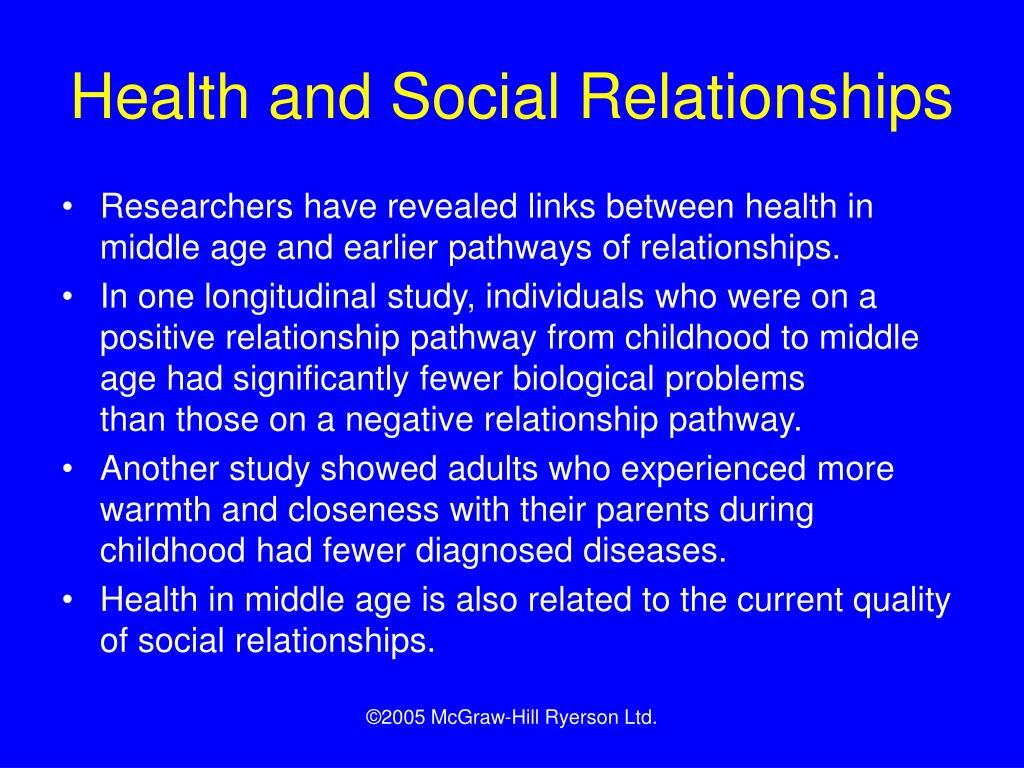 Health and Social Relationships

• Researchers have revealed links between health in middle age and earlier pathways of relationships.
• In one longitudinal study, individuals who were on a positive relationship pathway from childhood to middle age had significantly fewer biological problems than those on a negative relationship pathway.
• Another study showed adults who experienced more warmth and closeness with their parents during childhood had fewer diagnosed diseases.
• Health in middle age is also related to the current quality of social relationships.

©2005 McGraw-Hill Ryerson Ltd.